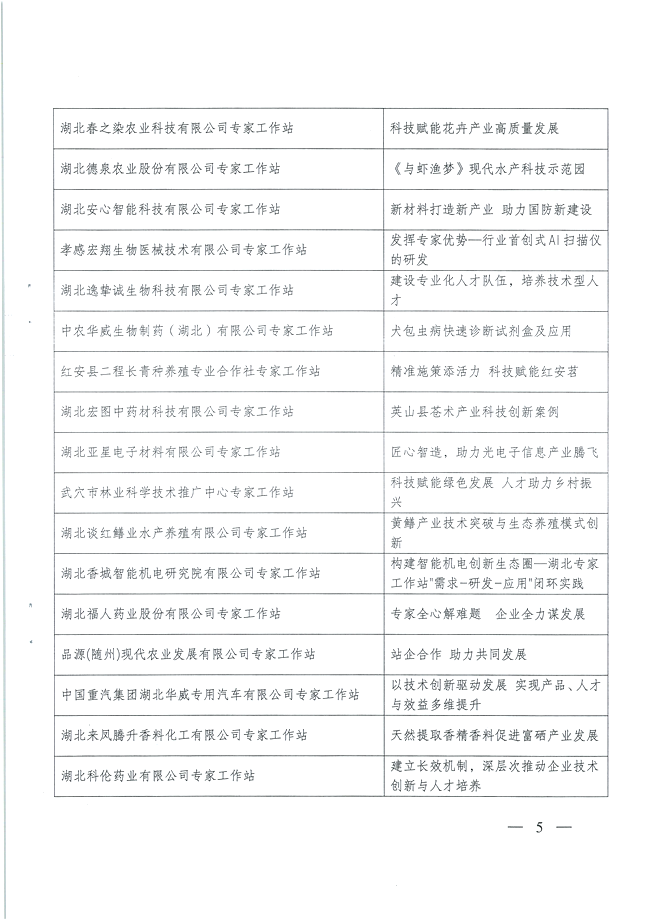 | | |
|---|---|
| 湖北春之染农业科技有限公司专家工作站 | 科技赋能花卉产业高质量发展 |
| 湖北德泉农业股份有限公司专家工作站 | 《与虾渔梦》现代水产科技示范园 |
| 湖北安心智能科技有限公司专家工作站 | 新材料打造新产业 助力国防新建设 |
| 孝感宏翔生物医械技术有限公司专家工作站 | 发挥专家优势—行业首创式AI扫描仪的研发 |
| 湖北逸挚诚生物科技有限公司专家工作站 | 建设专业化人才队伍，培养技术型人才 |
| 中农华威生物制药（湖北）有限公司专家工作站 | 犬包虫病快速诊断试剂盒及应用 |
| 红安县二程长青种养殖专业合作社专家工作站 | 精准施策添活力 科技赋能红安苕 |
| 湖北宏图中药材科技有限公司专家工作站 | 英山县苍术产业科技创新案例 |
| 湖北亚星电子材料有限公司专家工作站 | 匠心智造，助力光电子信息产业腾飞 |
| 武穴市林业科学技术推广中心专家工作站 | 科技赋能绿色发展 人才助力乡村振兴 |
| 湖北谈红鳝业水产养殖有限公司专家工作站 | 黄鳝产业技术突破与生态养殖模式创新 |
| 湖北香城智能机电研究院有限公司专家工作站 | 构建智能机电创新生态圈—湖北专家工作站"需求-研发-应用"闭环实践 |
| 湖北福人药业股份有限公司专家工作站 | 专家全心解难题 企业全力谋发展 |
| 品源(随州)现代农业发展有限公司专家工作站 | 站企合作 助力共同发展 |
| 中国重汽集团湖北华威专用汽车有限公司专家工作站 | 以技术创新驱动发展 实现产品、人才与效益多维提升 |
| 湖北来凤腾升香料化工有限公司专家工作站 | 天然提取香精香料促进富硒产业发展 |
| 湖北科伦药业有限公司专家工作站 | 建立长效机制，深层次推动企业技术创新与人才培养 |

— 5 —